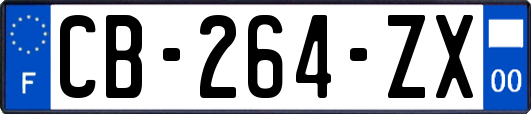 F
CB-264-ZX
00